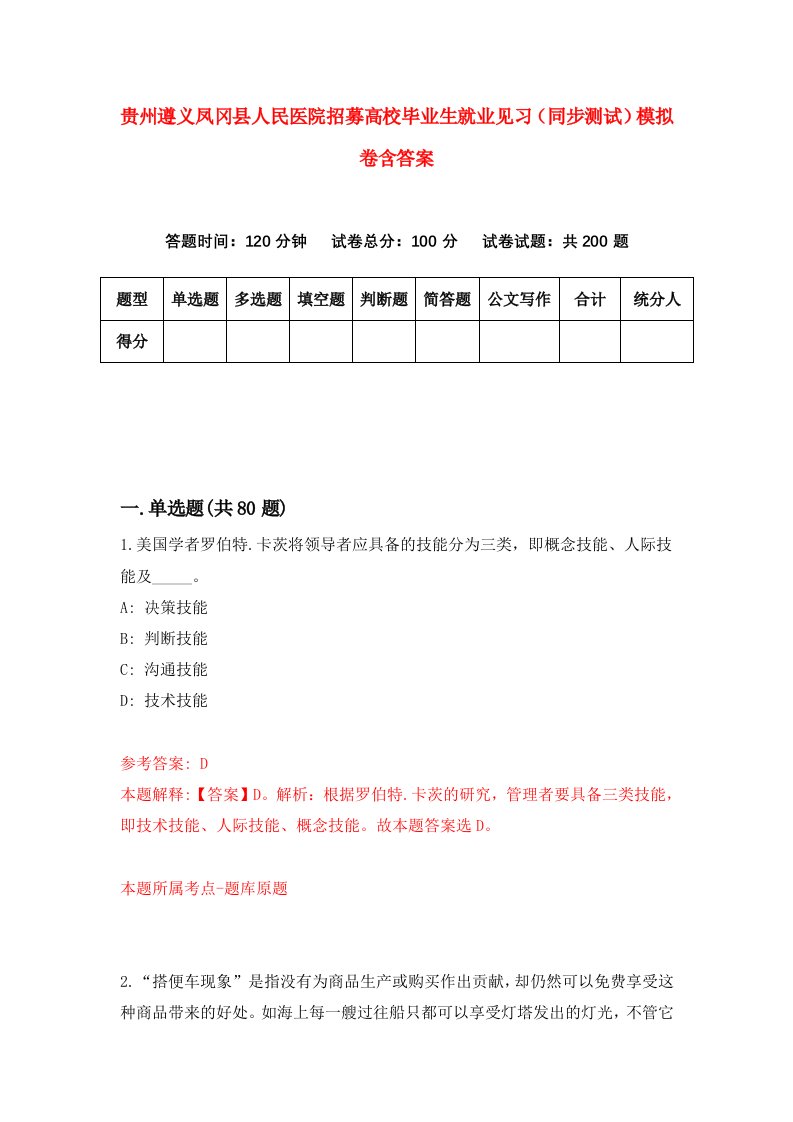 贵州遵义凤冈县人民医院招募高校毕业生就业见习（同步测试）模拟卷含答案

答题时间：120 分钟　试卷总分：100 分　试卷试题：共 200 题

| 题型 | 单选题 | 多选题 | 填空题 | 判断题 | 简答题 | 公文写作 | 合计 | 统分人 |
|---|---|---|---|---|---|---|---|---|
| 得分 | | | | | | | | |

一.单选题(共 80 题)

1.美国学者罗伯特.卡茨将领导者应具备的技能分为三类，即概念技能、人际技能及_____。

A: 决策技能
B: 判断技能
C: 沟通技能
D: 技术技能

参考答案: D
本题解释:【答案】D。解析：根据罗伯特.卡茨的研究，管理者要具备三类技能，即技术技能、人际技能、概念技能。故本题答案选 D。

本题所属考点-题库原题

2.“搭便车现象”是指没有为商品生产或购买作出贡献，却仍然可以免费享受这种商品带来的好处。如海上每一艘过往船只都可以享受灯塔发出的灯光，不管它